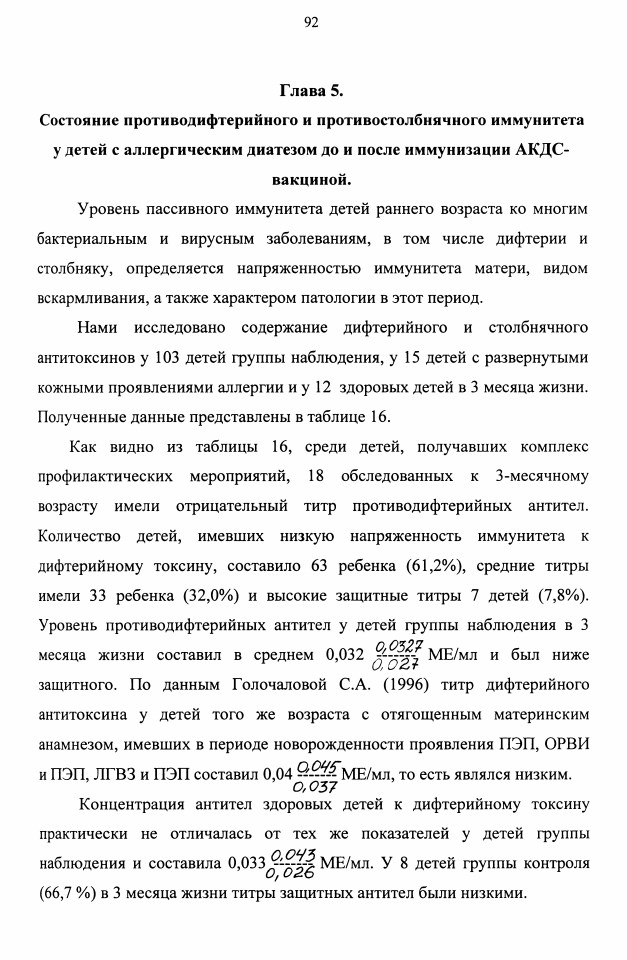 92

Глава 5.
Состояние противодифтерийного и противостолбнячного иммунитета у детей с аллергическим диатезом до и после иммунизации АКДС-вакциной.

Уровень пассивного иммунитета детей раннего возраста ко многим бактериальным и вирусным заболеваниям, в том числе дифтерии и столбняку, определяется напряженностью иммунитета матери, видом вскармливания, а также характером патологии в этот период.

Нами исследовано содержание дифтерийного и столбнячного антитоксинов у 103 детей группы наблюдения, у 15 детей с развернутыми кожными проявлениями аллергии и у 12 здоровых детей в 3 месяца жизни. Полученные данные представлены в таблице 16.

Как видно из таблицы 16, среди детей, получавших комплекс профилактических мероприятий, 18 обследованных к 3-месячному возрасту имели отрицательный титр противодифтерийных антител. Количество детей, имевших низкую напряженность иммунитета к дифтерийному токсину, составило 63 ребенка (61,2%), средние титры имели 33 ребенка (32,0%) и высокие защитные титры 7 детей (7,8%). Уровень противодифтерийных антител у детей группы наблюдения в 3 месяца жизни составил в среднем 0,032 $\frac{0,0327}{0,027}$ МЕ/мл и был ниже защитного. По данным Голочаловой С.А. (1996) титр дифтерийного антитоксина у детей того же возраста с отягощенным материнским анамнезом, имевших в периоде новорожденности проявления ПЭП, ОРВИ и ПЭП, ЛГВЗ и ПЭП составил 0,04 $\frac{0,045}{0,037}$ МЕ/мл, то есть являлся низким.

Концентрация антител здоровых детей к дифтерийному токсину практически не отличалась от тех же показателей у детей группы наблюдения и составила 0,033 $\frac{0,043}{0,026}$ МЕ/мл. У 8 детей группы контроля (66,7 %) в 3 месяца жизни титры защитных антител были низкими.